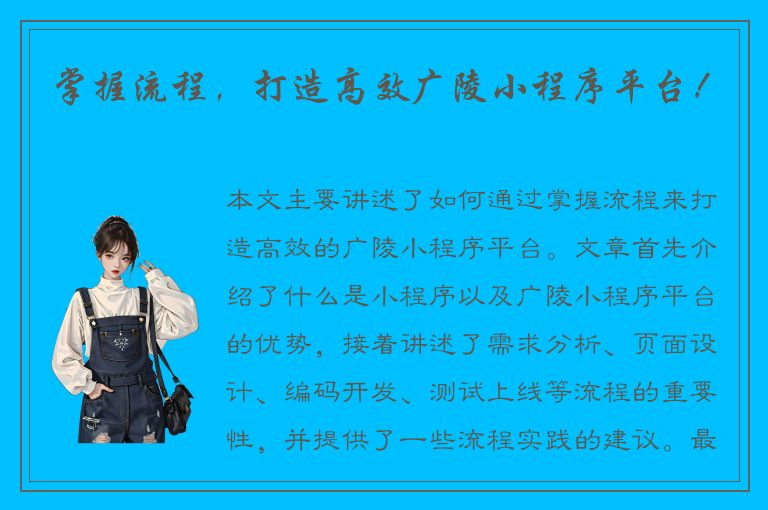 掌握流程，打造高效广陵小程序平台！

本文主要讲述了如何通过掌握流程来打造高效的广陵小程序平台。文章首先介绍了什么是小程序以及广陵小程序平台的优势，接着讲述了需求分析、页面设计、编码开发、测试上线等流程的重要性，并提供了一些流程实践的建议。最